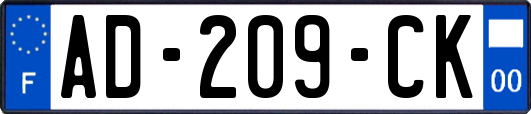 F
AD-209-CK
00